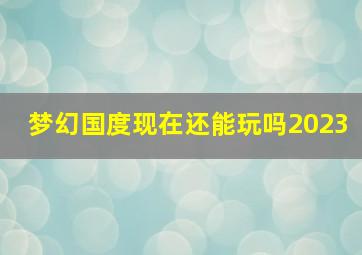 梦幻国度现在还能玩吗2023